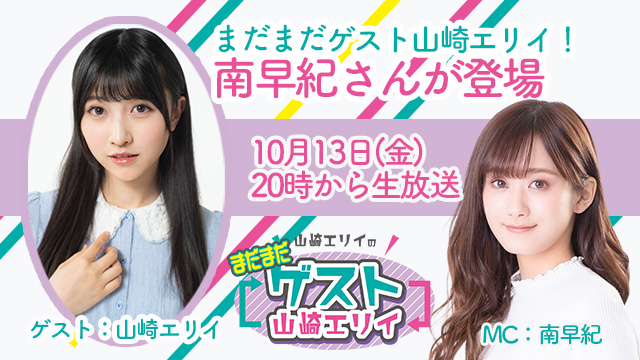 まだまだゲスト山崎エリイ！
南早紀さんが登場

10月13日(金)
20時から生放送

山崎エリイの
まだまだ
ゲスト
山崎エリイ

ゲスト：山崎エリイ

MC：南早紀